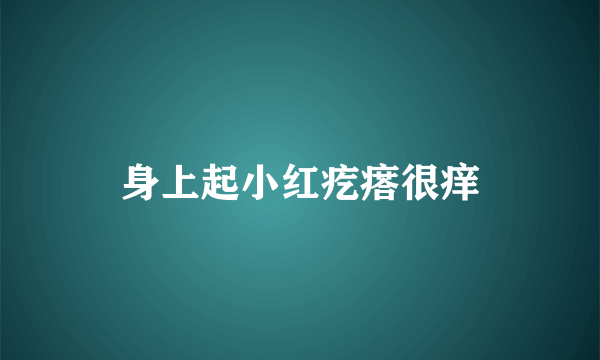 身上起小红疙瘩很痒